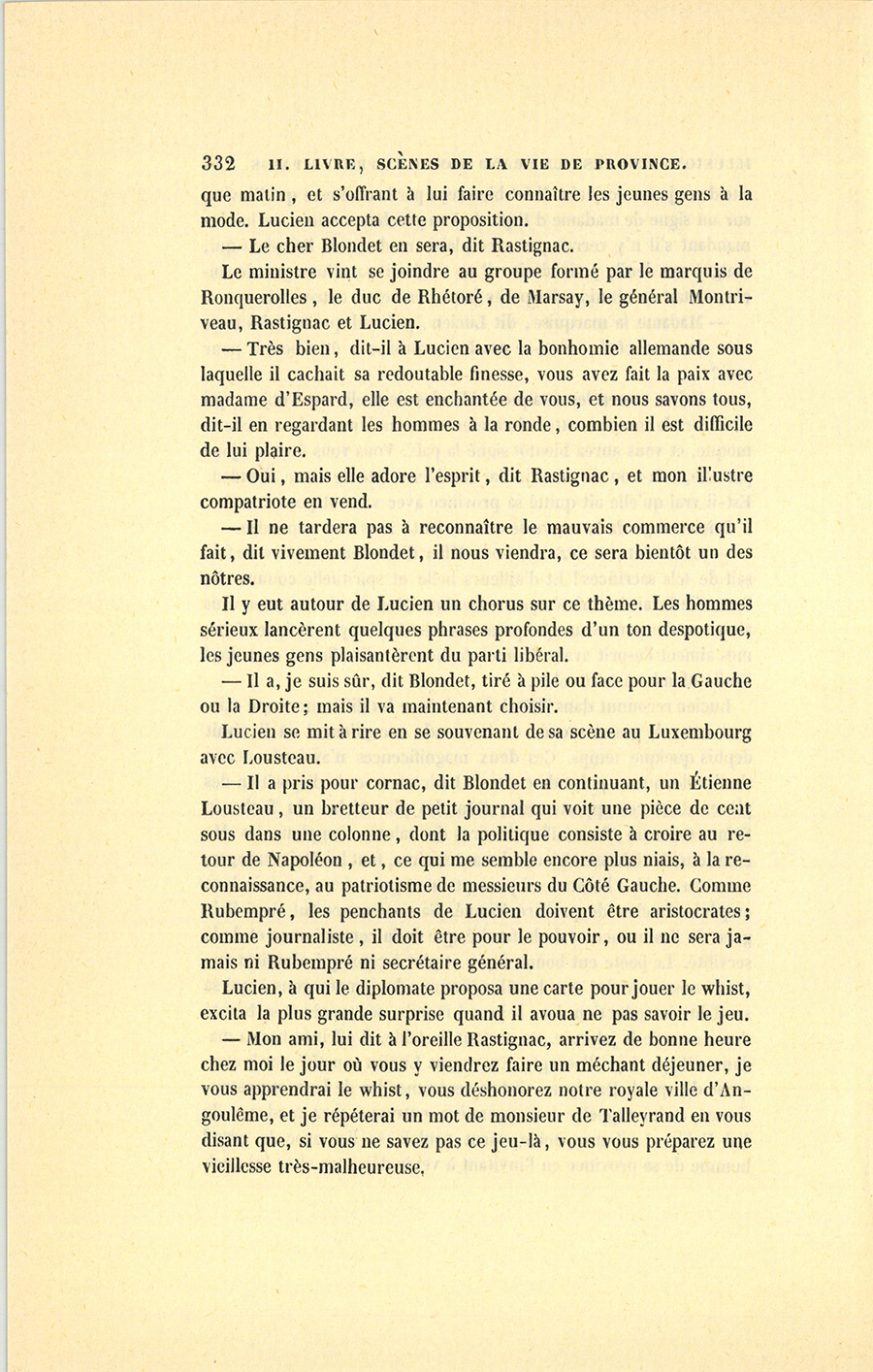 332 II. LIVRE, SCÈNES DE LA VIE DE PROVINCE.

que matin, et s'offrant à lui faire connaître les jeunes gens à la mode. Lucien accepta cette proposition.

— Le cher Blondet en sera, dit Rastignac.

Le ministre vint se joindre au groupe formé par le marquis de Ronquerolles, le duc de Rhétoré, de Marsay, le général Montriveau, Rastignac et Lucien.

— Très bien, dit-il à Lucien avec la bonhomie allemande sous laquelle il cachait sa redoutable finesse, vous avez fait la paix avec madame d'Espard, elle est enchantée de vous, et nous savons tous, dit-il en regardant les hommes à la ronde, combien il est difficile de lui plaire.

— Oui, mais elle adore l'esprit, dit Rastignac, et mon illustre compatriote en vend.

— Il ne tardera pas à reconnaître le mauvais commerce qu'il fait, dit vivement Blondet, il nous viendra, ce sera bientôt un des nôtres.

Il y eut autour de Lucien un chorus sur ce thème. Les hommes sérieux lancèrent quelques phrases profondes d'un ton despotique, les jeunes gens plaisantèrent du parti libéral.

— Il a, je suis sûr, dit Blondet, tiré à pile ou face pour la Gauche ou la Droite; mais il va maintenant choisir.

Lucien se mit à rire en se souvenant de sa scène au Luxembourg avec Lousteau.

— Il a pris pour cornac, dit Blondet en continuant, un Étienne Lousteau, un bretteur de petit journal qui voit une pièce de cent sous dans une colonne, dont la politique consiste à croire au retour de Napoléon, et, ce qui me semble encore plus niais, à la reconnaissance, au patriotisme de messieurs du Côté Gauche. Comme Rubempré, les penchants de Lucien doivent être aristocrates; comme journaliste, il doit être pour le pouvoir, ou il ne sera jamais ni Rubempré ni secrétaire général.

Lucien, à qui le diplomate proposa une carte pour jouer le whist, excita la plus grande surprise quand il avoua ne pas savoir le jeu.

— Mon ami, lui dit à l'oreille Rastignac, arrivez de bonne heure chez moi le jour où vous y viendrez faire un méchant déjeuner, je vous apprendrai le whist, vous déshonorez notre royale ville d'Angoulême, et je répéterai un mot de monsieur de Talleyrand en vous disant que, si vous ne savez pas ce jeu-là, vous vous préparez une vieillesse très-malheureuse.